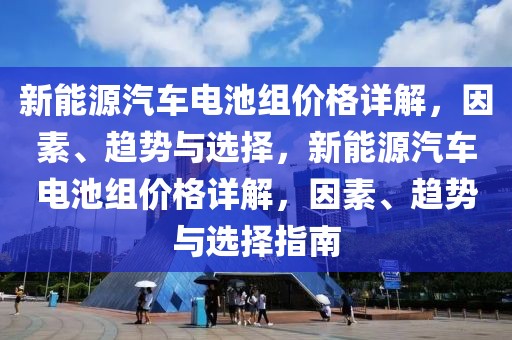 新能源汽车电池组价格详解，因素、趋势与选择，新能源汽车电池组价格详解，因素、趋势与选择指南